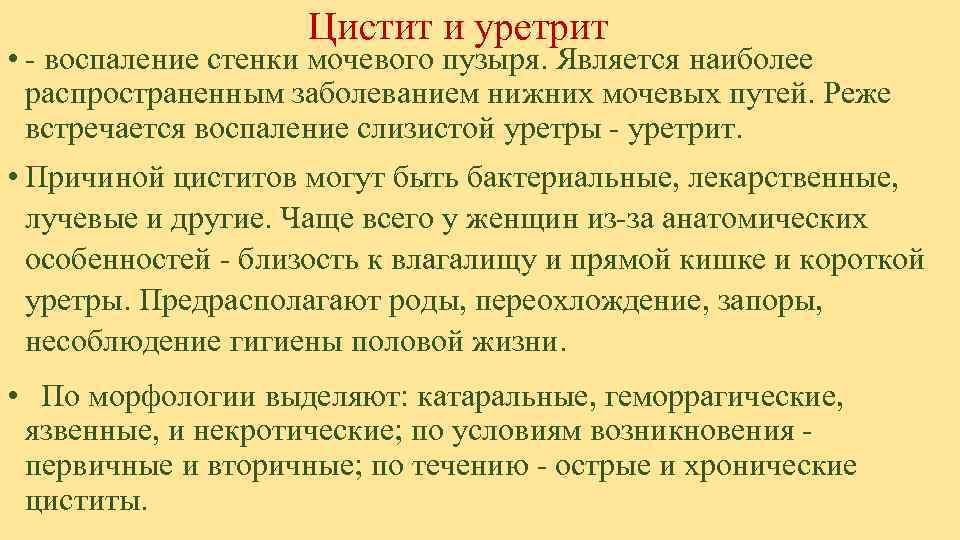 Цистит и уретрит

• - воспаление стенки мочевого пузыря. Является наиболее распространенным заболеванием нижних мочевых путей. Реже встречается воспаление слизистой уретры - уретрит.

• Причиной циститов могут быть бактериальные, лекарственные, лучевые и другие. Чаще всего у женщин из-за анатомических особенностей - близость к влагалищу и прямой кишке и короткой уретры. Предрасполагают роды, переохлождение, запоры, несоблюдение гигиены половой жизни.

• По морфологии выделяют: катаральные, геморрагические, язвенные, и некротические; по условиям возникновения - первичные и вторичные; по течению - острые и хронические циститы.